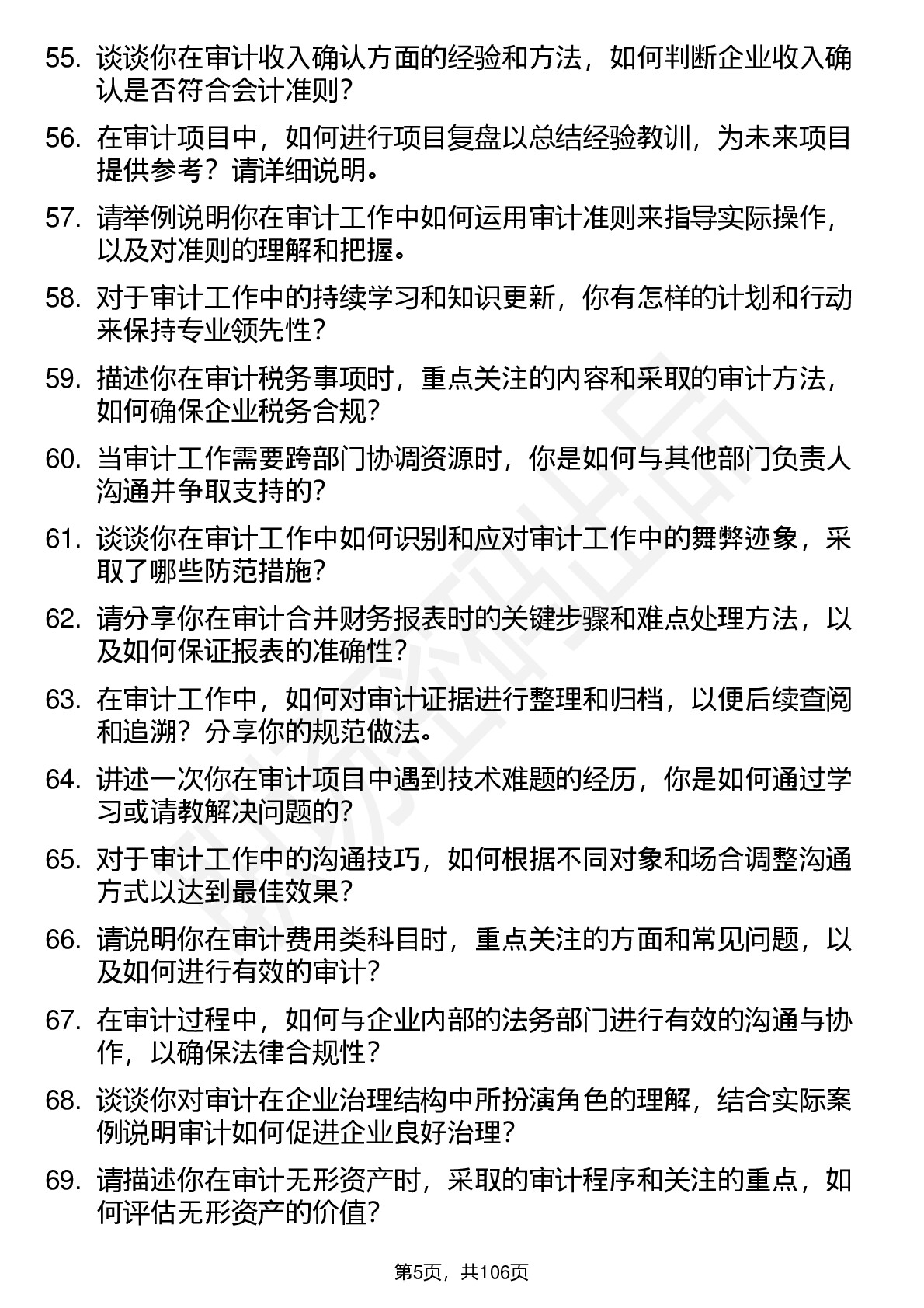 55. 谈谈你在审计收入确认方面的经验和方法，如何判断企业收入确认是否符合会计准则？

56. 在审计项目中，如何进行项目复盘以总结经验教训，为未来项目提供参考？请详细说明。

57. 请举例说明你在审计工作中如何运用审计准则来指导实际操作，以及对准则的理解和把握。

58. 对于审计工作中的持续学习和知识更新，你有怎样的计划和行动来保持专业领先性？

59. 描述你在审计税务事项时，重点关注的内容和采取的审计方法，如何确保企业税务合规？

60. 当审计工作需要跨部门协调资源时，你是如何与其他部门负责人沟通并争取支持的？

61. 谈谈你在审计工作中如何识别和应对审计工作中的舞弊迹象，采取了哪些防范措施？

62. 请分享你在审计合并财务报表时的关键步骤和难点处理方法，以及如何保证报表的准确性？

63. 在审计工作中，如何对审计证据进行整理和归档，以便后续查阅和追溯？分享你的规范做法。

64. 讲述一次你在审计项目中遇到技术难题的经历，你是如何通过学习或请教解决问题的？

65. 对于审计工作中的沟通技巧，如何根据不同对象和场合调整沟通方式以达到最佳效果？

66. 请说明你在审计费用类科目时，重点关注的方面和常见问题，以及如何进行有效的审计？

67. 在审计过程中，如何与企业内部的法务部门进行有效的沟通与协作，以确保法律合规性？

68. 谈谈你对审计在企业治理结构中所扮演角色的理解，结合实际案例说明审计如何促进企业良好治理？

69. 请描述你在审计无形资产时，采取的审计程序和关注的重点，如何评估无形资产的价值？

第5页，共106页